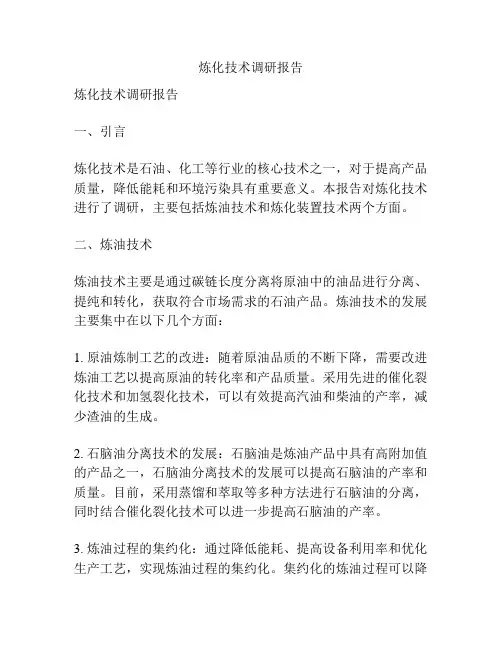 炼化技术调研报告

炼化技术调研报告

一、引言

炼化技术是石油、化工等行业的核心技术之一，对于提高产品质量，降低能耗和环境污染具有重要意义。本报告对炼化技术进行了调研，主要包括炼油技术和炼化装置技术两个方面。

二、炼油技术

炼油技术主要是通过碳链长度分离将原油中的油品进行分离、提纯和转化，获取符合市场需求的石油产品。炼油技术的发展主要集中在以下几个方面：

1. 原油炼制工艺的改进：随着原油品质的不断下降，需要改进炼油工艺以提高原油的转化率和产品质量。采用先进的催化裂化技术和加氢裂化技术，可以有效提高汽油和柴油的产率，减少渣油的生成。

2. 石脑油分离技术的发展：石脑油是炼油产品中具有高附加值的产品之一，石脑油分离技术的发展可以提高石脑油的产率和质量。目前，采用蒸馏和萃取等多种方法进行石脑油的分离，同时结合催化裂化技术可以进一步提高石脑油的产率。

3. 炼油过程的集约化：通过降低能耗、提高设备利用率和优化生产工艺，实现炼油过程的集约化。集约化的炼油过程可以降